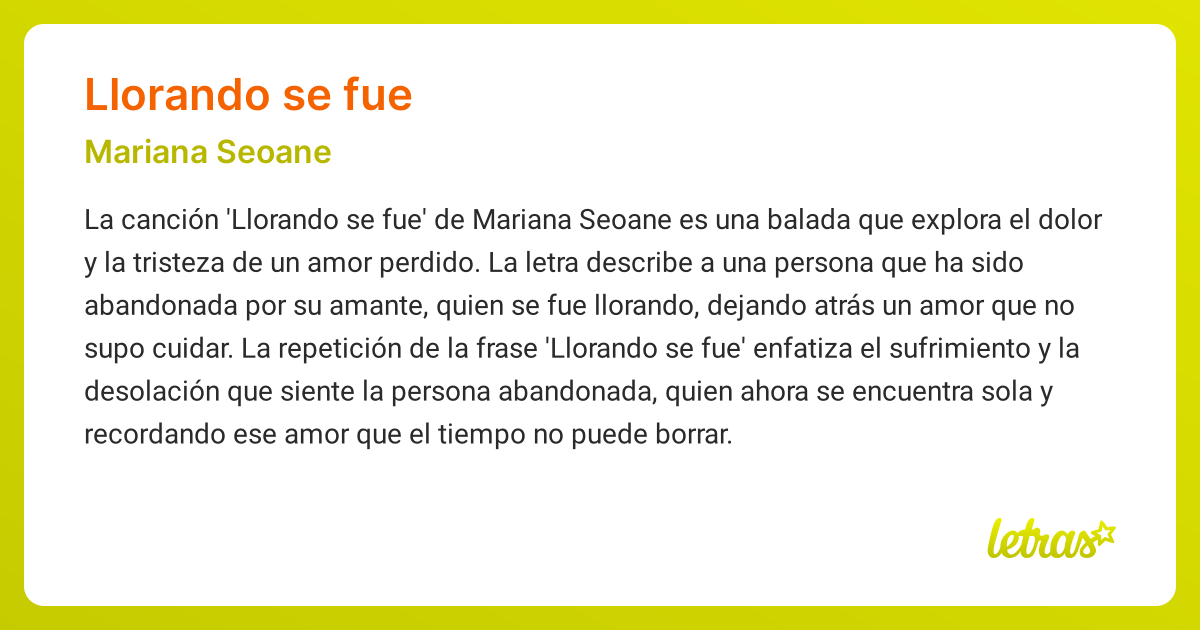 Llorando se fue

Mariana Seoane

La canción 'Llorando se fue' de Mariana Seoane es una balada que explora el dolor y la tristeza de un amor perdido. La letra describe a una persona que ha sido abandonada por su amante, quien se fue llorando, dejando atrás un amor que no supo cuidar. La repetición de la frase 'Llorando se fue' enfatiza el sufrimiento y la desolación que siente la persona abandonada, quien ahora se encuentra sola y recordando ese amor que el tiempo no puede borrar.

letras